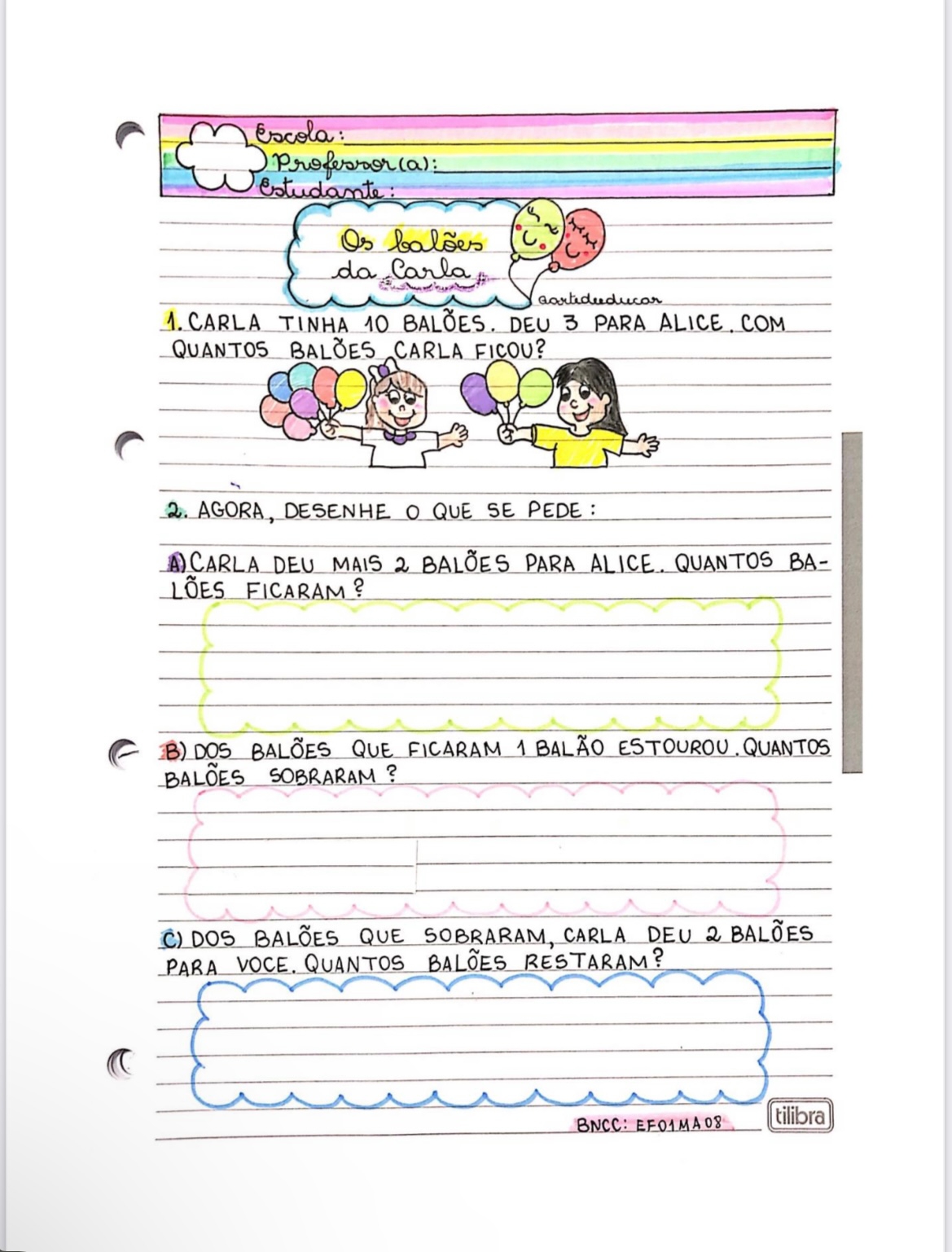 Escola:
Professor(a):
Estudante:

Os balões da Carla

@artedeeducar

1. CARLA TINHA 10 BALÕES. DEU 3 PARA ALICE. COM QUANTOS BALÕES CARLA FICOU?

2. AGORA, DESENHE O QUE SE PEDE:

A) CARLA DEU MAIS 2 BALÕES PARA ALICE. QUANTOS BALÕES FICARAM?

B) DOS BALÕES QUE FICARAM 1 BALÃO ESTOUROU. QUANTOS BALÕES SOBRARAM?

C) DOS BALÕES QUE SOBRARAM, CARLA DEU 2 BALÕES PARA VOCE. QUANTOS BALÕES RESTARAM?

BNCC: EF01MA08

tilibra